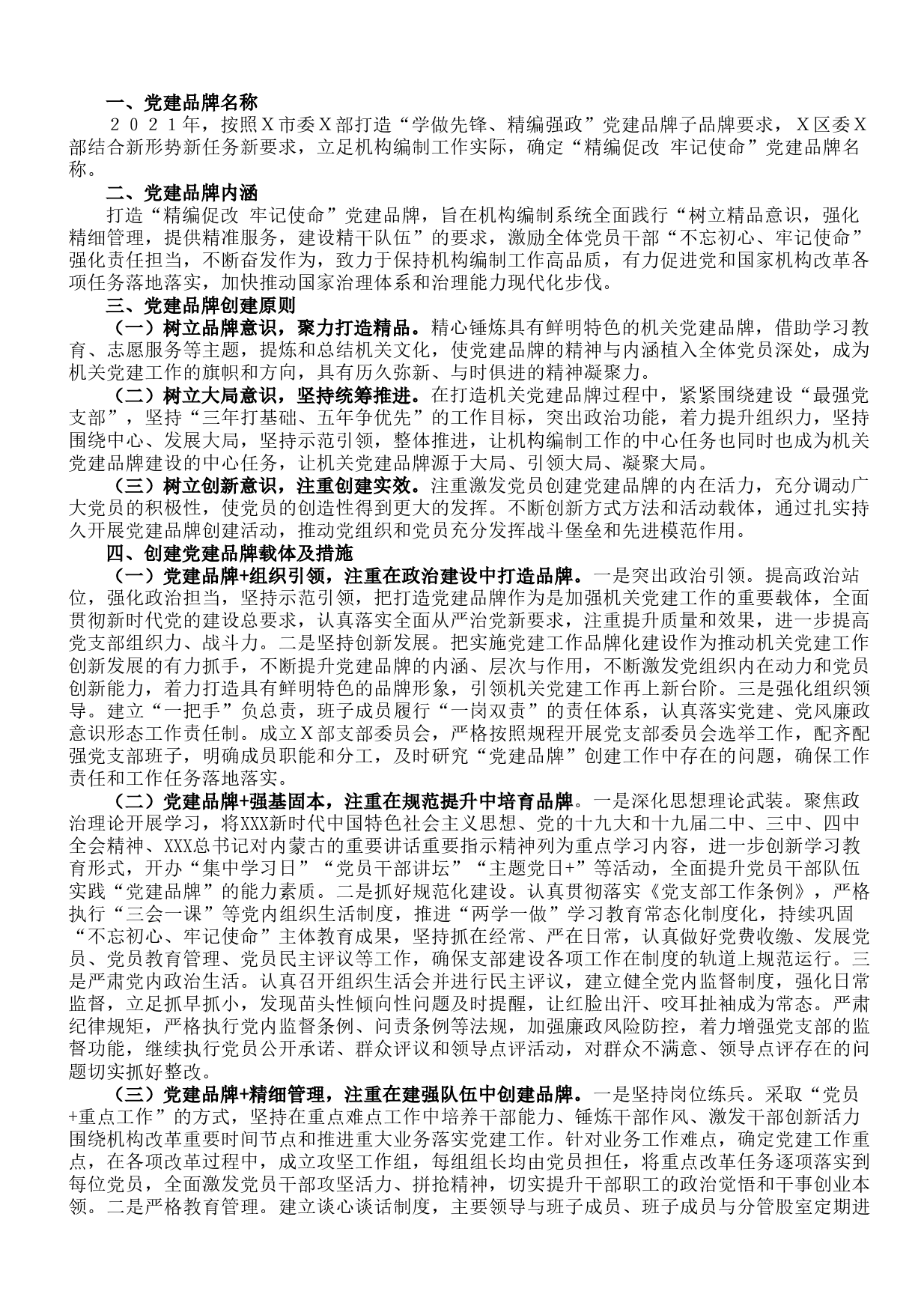 一、党建品牌名称

２０２１年，按照Ｘ市委Ｘ部打造“学做先锋、精编强政”党建品牌子品牌要求，Ｘ区委Ｘ部结合新形势新任务新要求，立足机构编制工作实际，确定“精编促改 牢记使命”党建品牌名称。

二、党建品牌内涵

打造“精编促改 牢记使命”党建品牌，旨在机构编制系统全面践行“树立精品意识，强化精细管理，提供精准服务，建设精干队伍”的要求，激励全体党员干部“不忘初心、牢记使命”强化责任担当，不断奋发作为，致力于保持机构编制工作高品质，有力促进党和国家机构改革各项任务落地落实，加快推动国家治理体系和治理能力现代化步伐。

三、党建品牌创建原则

（一）树立品牌意识，聚力打造精品。精心锤炼具有鲜明特色的机关党建品牌，借助学习教育、志愿服务等主题，提炼和总结机关文化，使党建品牌的精神与内涵植入全体党员深处，成为机关党建工作的旗帜和方向，具有历久弥新、与时俱进的精神凝聚力。

（二）树立大局意识，坚持统筹推进。在打造机关党建品牌过程中，紧紧围绕建设“最强党支部”，坚持“三年打基础、五年争优先”的工作目标，突出政治功能，着力提升组织力，坚持围绕中心、发展大局，坚持示范引领，整体推进，让机构编制工作的中心任务也同时也成为机关党建品牌建设的中心任务，让机关党建品牌源于大局、引领大局、凝聚大局。

（三）树立创新意识，注重创建实效。注重激发党员创建党建品牌的内在活力，充分调动广大党员的积极性，使党员的创造性得到更大的发挥。不断创新方式方法和活动载体，通过扎实持久开展党建品牌创建活动，推动党组织和党员充分发挥战斗堡垒和先进模范作用。

四、创建党建品牌载体及措施

（一）党建品牌+组织引领，注重在政治建设中打造品牌。一是突出政治引领。提高政治站位，强化政治担当，坚持示范引领，把打造党建品牌作为是加强机关党建工作的重要载体，全面贯彻新时代党的建设总要求，认真落实全面从严治党新要求，注重提升质量和效果，进一步提高党支部组织力、战斗力。二是坚持创新发展。把实施党建工作品牌化建设作为推动机关党建工作创新发展的有力抓手，不断提升党建品牌的内涵、层次与作用，不断激发党组织内在动力和党员创新能力，着力打造具有鲜明特色的品牌形象，引领机关党建工作再上新台阶。三是强化组织领导。建立“一把手”负总责，班子成员履行“一岗双责”的责任体系，认真落实党建、党风廉政意识形态工作责任制。成立Ｘ部支部委员会，严格按照规程开展党支部委员会选举工作，配齐配强党支部班子，明确成员职能和分工，及时研究“党建品牌”创建工作中存在的问题，确保工作责任和工作任务落地落实。

（二）党建品牌+强基固本，注重在规范提升中培育品牌。一是深化思想理论武装。聚焦政治理论开展学习，将XXX新时代中国特色社会主义思想、党的十九大和十九届二中、三中、四中全会精神、XXX总书记对内蒙古的重要讲话重要指示精神列为重点学习内容，进一步创新学习教育形式，开办“集中学习日”“党员干部讲坛”“主题党日+”等活动，全面提升党员干部队伍实践“党建品牌”的能力素质。二是抓好规范化建设。认真贯彻落实《党支部工作条例》，严格执行“三会一课”等党内组织生活制度，推进“两学一做”学习教育常态化制度化，持续巩固“不忘初心、牢记使命”主体教育成果，坚持抓在经常、严在日常，认真做好党费收缴、发展党员、党员教育管理、党员民主评议等工作，确保支部建设各项工作在制度的轨道上规范运行。三是严肃党内政治生活。认真召开组织生活会并进行民主评议，建立健全党内监督制度，强化日常监督，立足抓早抓小，发现苗头性倾向性问题及时提醒，让红脸出汗、咬耳扯袖成为常态。严肃纪律规矩，严格执行党内监督条例、问责条例等法规，加强廉政风险防控，着力增强党支部的监督功能，继续执行党员公开承诺、群众评议和领导点评活动，对群众不满意、领导点评存在的问题切实抓好整改。

（三）党建品牌+精细管理，注重在建强队伍中创建品牌。一是坚持岗位练兵。采取“党员+重点工作”的方式，坚持在重点难点工作中培养干部能力、锤炼干部作风、激发干部创新活力围绕机构改革重要时间节点和推进重大业务落实党建工作。针对业务工作难点，确定党建工作重点，在各项改革过程中，成立攻坚工作组，每组组长均由党员担任，将重点改革任务逐项落实到每位党员，全面激发党员干部攻坚活力、拼抢精神，切实提升干部职工的政治觉悟和干事创业本领。二是严格教育管理。建立谈心谈话制度，主要领导与班子成员、班子成员与分管股室定期进